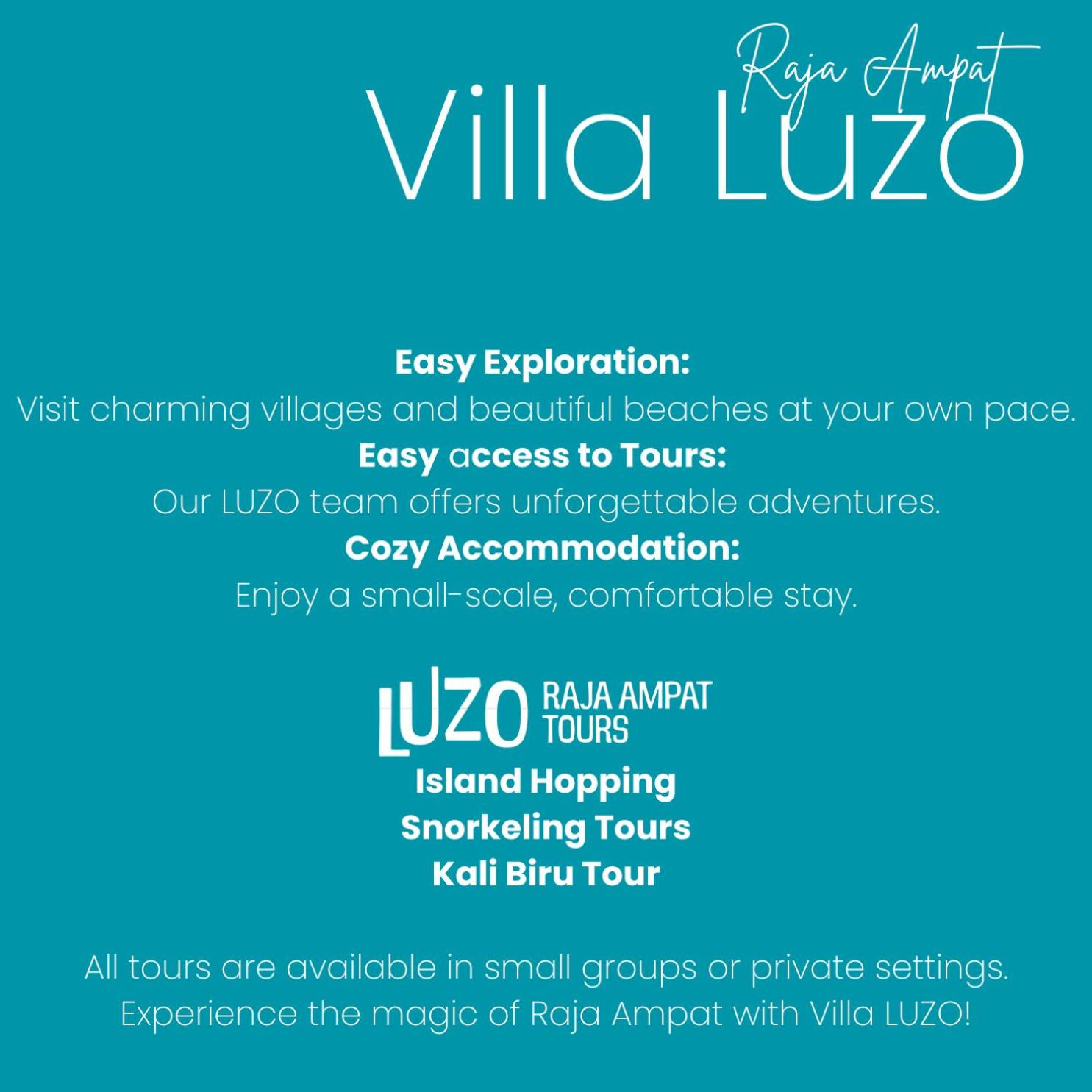 Raja Ampat
Villa LUZO

Easy Exploration:
Visit charming villages and beautiful beaches at your own pace.
Easy access to Tours:
Our LUZO team offers unforgettable adventures.
Cozy Accommodation:
Enjoy a small-scale, comfortable stay.

LUZO RAJA AMPAT TOURS
Island Hopping
Snorkeling Tours
Kali Biru Tour

All tours are available in small groups or private settings.
Experience the magic of Raja Ampat with Villa LUZO!